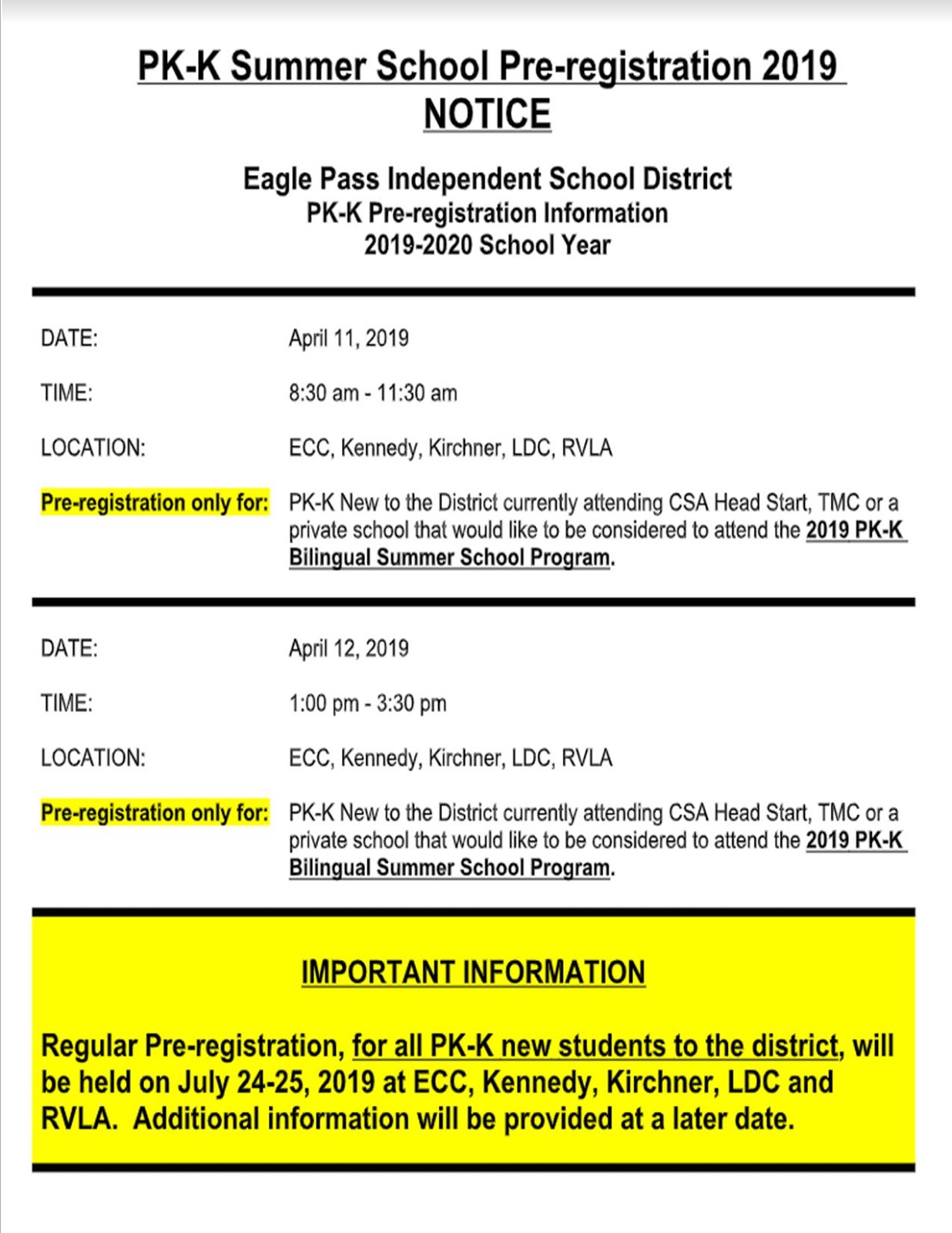 PK-K Summer School Pre-registration 2019
NOTICE

Eagle Pass Independent School District
PK-K Pre-registration Information
2019-2020 School Year

DATE: April 11, 2019

TIME: 8:30 am - 11:30 am

LOCATION: ECC, Kennedy, Kirchner, LDC, RVLA

Pre-registration only for: PK-K New to the District currently attending CSA Head Start, TMC or a private school that would like to be considered to attend the 2019 PK-K Bilingual Summer School Program.

DATE: April 12, 2019

TIME: 1:00 pm - 3:30 pm

LOCATION: ECC, Kennedy, Kirchner, LDC, RVLA

Pre-registration only for: PK-K New to the District currently attending CSA Head Start, TMC or a private school that would like to be considered to attend the 2019 PK-K Bilingual Summer School Program.

IMPORTANT INFORMATION

Regular Pre-registration, for all PK-K new students to the district, will be held on July 24-25, 2019 at ECC, Kennedy, Kirchner, LDC and RVLA. Additional information will be provided at a later date.